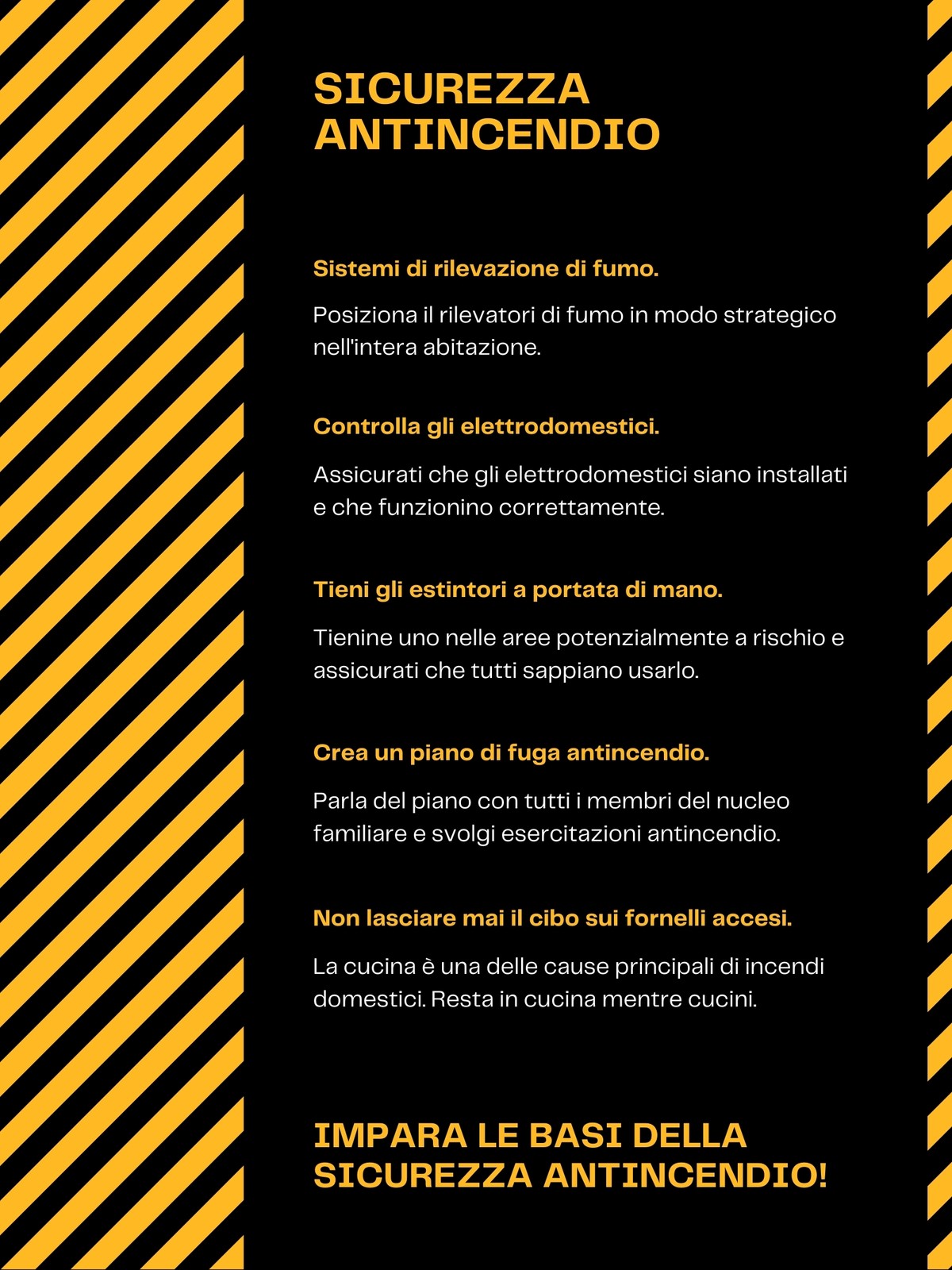 SICUREZZA ANTINCENDIO

Sistemi di rilevazione di fumo.

Posiziona il rilevatori di fumo in modo strategico nell'intera abitazione.

Controlla gli elettrodomestici.

Assicurati che gli elettrodomestici siano installati e che funzionino correttamente.

Tieni gli estintori a portata di mano.

Tienine uno nelle aree potenzialmente a rischio e assicurati che tutti sappiano usarlo.

Crea un piano di fuga antincendio.

Parla del piano con tutti i membri del nucleo familiare e svolgi esercitazioni antincendio.

Non lasciare mai il cibo sui fornelli accesi.

La cucina è una delle cause principali di incendi domestici. Resta in cucina mentre cucini.

IMPARA LE BASI DELLA SICUREZZA ANTINCENDIO!